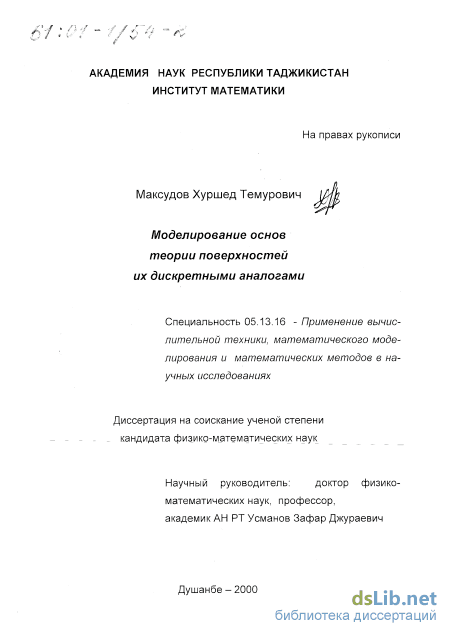 61:01-1/54-2

АКАДЕМИЯ НАУК РЕСПУБЛИКИ ТАДЖИКИСТАН
ИНСТИТУТ МАТЕМАТИКИ

На правах рукописи

Максудов Хуршед Темурович

Моделирование основ теории поверхностей их дискретными аналогами

Специальность 05.13.16 - Применение вычислительной техники, математического моделирования и математических методов в научных исследованиях

Диссертация на соискание ученой степени кандидата физико-математических наук

Научный руководитель: доктор физико-математических наук, профессор, академик АН РТ Усманов Зафар Джураевич

Душанбе – 2000

dsLib.net
библиотека диссертаций